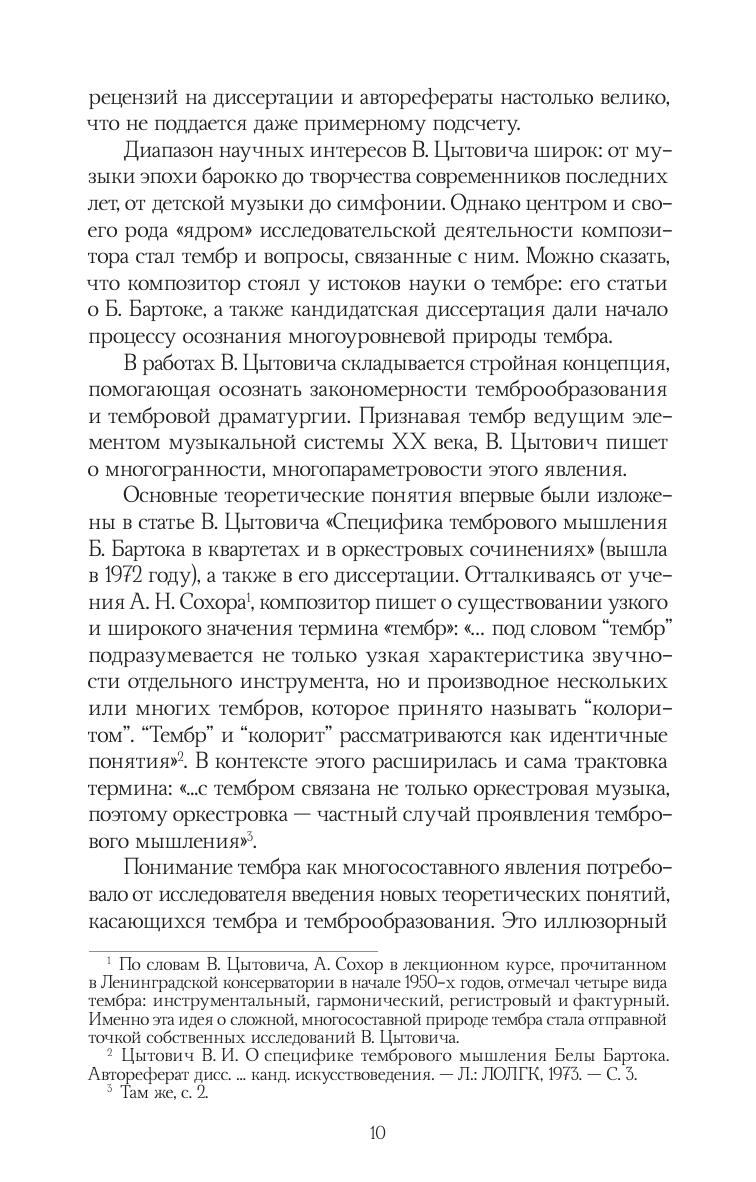 рецензий на диссертации и авторефераты настолько велико, что не поддается даже примерному подсчету.

Диапазон научных интересов В. Цытовича широк: от музыки эпохи барокко до творчества современников последних лет, от детской музыки до симфонии. Однако центром и своего рода «ядром» исследовательской деятельности композитора стал тембр и вопросы, связанные с ним. Можно сказать, что композитор стоял у истоков науки о тембре: его статьи о Б. Бартоке, а также кандидатская диссертация дали начало процессу осознания многоуровневой природы тембра.

В работах В. Цытовича складывается стройная концепция, помогающая осознать закономерности темброобразования и тембровой драматургии. Признавая тембр ведущим элементом музыкальной системы XX века, В. Цытович пишет о многогранности, многопараметровости этого явления.

Основные теоретические понятия впервые были изложены в статье В. Цытовича «Специфика тембрового мышления Б. Бартока в квартетах и в оркестровых сочинениях» (вышла в 1972 году), а также в его диссертации. Отталкиваясь от учения А. Н. Сохора$^1$, композитор пишет о существовании узкого и широкого значения термина «тембр»: «... под словом “тембр” подразумевается не только узкая характеристика звучности отдельного инструмента, но и производное нескольких или многих тембров, которое принято называть “колоритом”. “Тембр” и “колорит” рассматриваются как идентичные понятия»$^2$. В контексте этого расширилась и сама трактовка термина: «...с тембром связана не только оркестровая музыка, поэтому оркестровка — частный случай проявления тембрового мышления»$^3$.

Понимание тембра как многосоставного явления потребовало от исследователя введения новых теоретических понятий, касающихся тембра и темброобразования. Это иллюзорный

$^1$ По словам В. Цытовича, А. Сохор в лекционном курсе, прочитанном в Ленинградской консерватории в начале 1950-х годов, отмечал четыре вида тембра: инструментальный, гармонический, регистровый и фактурный. Именно эта идея о сложной, многосоставной природе тембра стала отправной точкой собственных исследований В. Цытовича.

$^2$ Цытович В. И. О специфике тембрового мышления Белы Бартока. Автореферат дисс. ... канд. искусствоведения. — Л.: ЛОЛГК, 1973. — С. 3.

$^3$ Там же, с. 2.

10